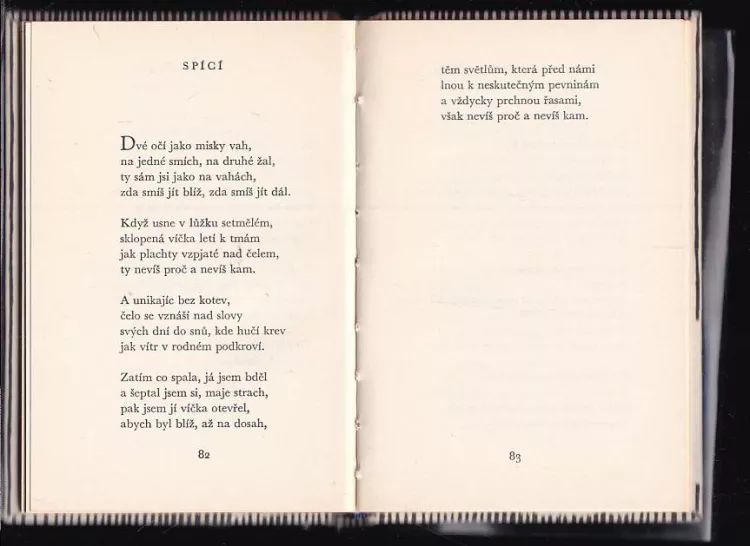 SPÍCÍ

Dvé očí jako misky vah,
na jedné smích, na druhé žal,
ty sám jsi jako na vahách,
zda smíš jít blíž, zda smíš jít dál.

Když usne v lůžku setmělém,
sklopená víčka letí k tmám
jak plachty vzpjaté nad čelem,
ty nevíš proč a nevíš kam.

A unikajíc bez kotev,
čelo se vznáší nad slovy
svých dní do snů, kde hučí krev
jak vítr v rodném podkroví.

Zatím co spala, já jsem bděl
a šeptal jsem si, maje strach,
pak jsem jí víčka otevřel,
abych byl blíž, až na dosah,

82

těm světlům, která před námi
lnou k neskutečným pevninám
a vždycky prchnou řasami,
však nevíš proč a nevíš kam.

83